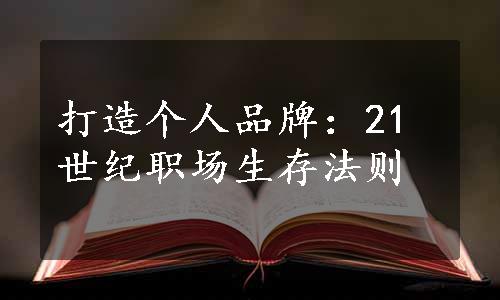 打造个人品牌：21世纪职场生存法则